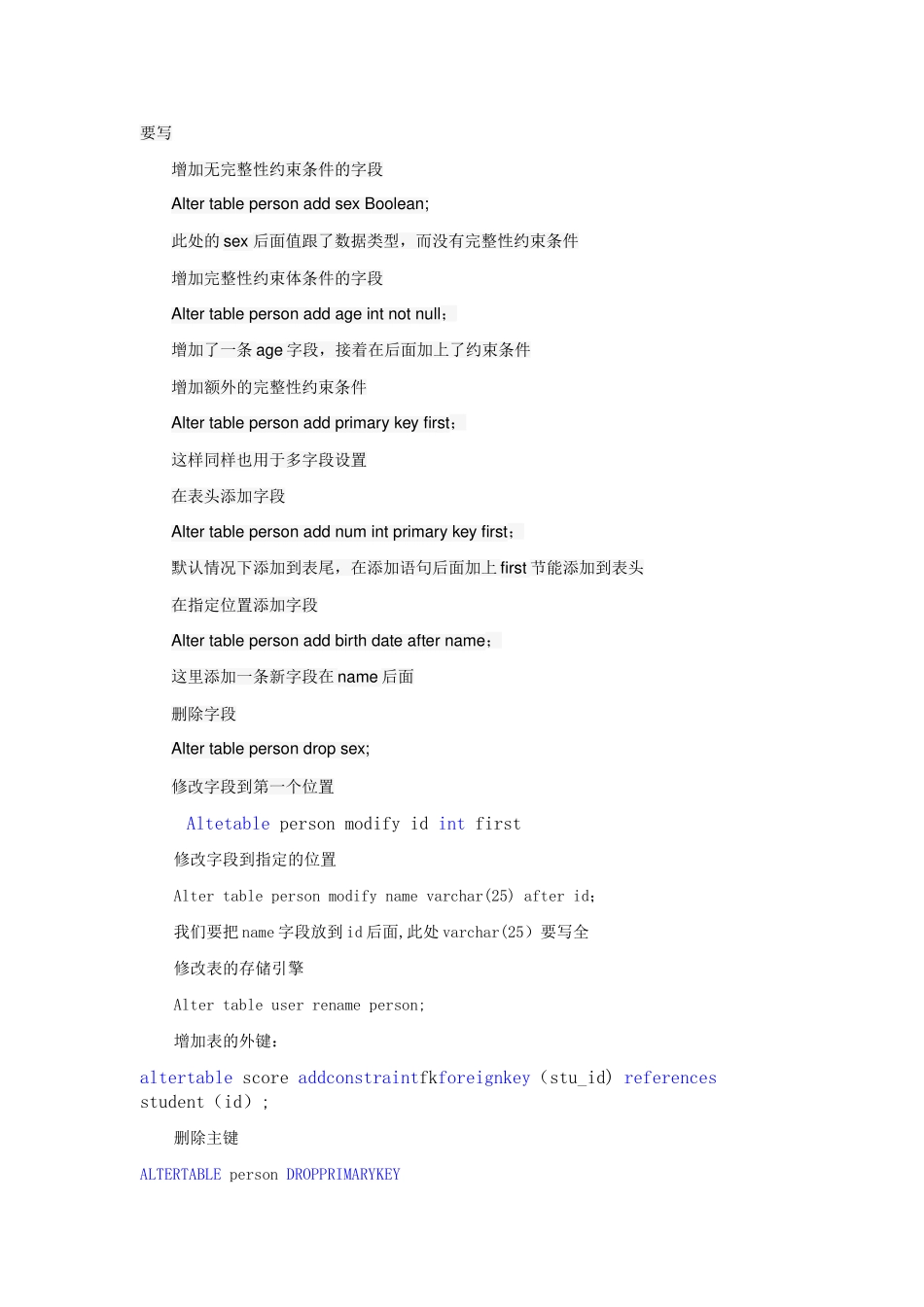 要写

增加无完整性约束条件的字段

Alter table person add sex Boolean;

此处的 sex 后面值跟了数据类型，而没有完整性约束条件

增加完整性约束体条件的字段

Alter table person add age int not null；

增加了一条 age 字段，接着在后面加上了约束条件

增加额外的完整性约束条件

Alter table person add primary key first；

这样同样也用于多字段设置

在表头添加字段

Alter table person add num int primary key first；

默认情况下添加到表尾，在添加语句后面加上 first 节能添加到表头

在指定位置添加字段

Alter table person add birth date after name；

这里添加一条新字段在 name 后面

删除字段

Alter table person drop sex;

修改字段到第一个位置

Altetable person modify id int first

修改字段到指定的位置

Alter table person modify name varchar(25) after id;

我们要把 name 字段放到 id 后面,此处 varchar(25）要写全

修改表的存储引擎

Alter table user rename person;

增加表的外键：

altertable score addconstraintfkforeignkey（stu_id) references student（id）;

删除主键

ALTERTABLE person DROPPRIMARYKEY